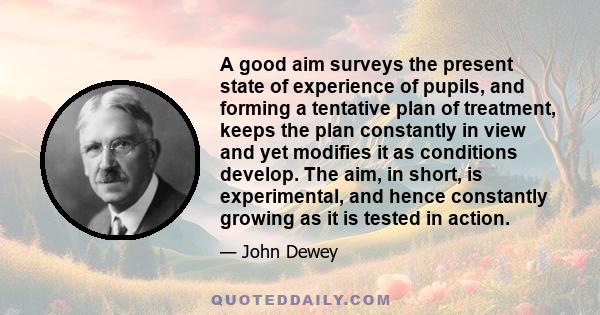 A good aim surveys the present state of experience of pupils, and forming a tentative plan of treatment, keeps the plan constantly in view and yet modifies it as conditions develop. The aim, in short, is experimental, and hence constantly growing as it is tested in action.

— John Dewey

QUOTEDDAILY.COM